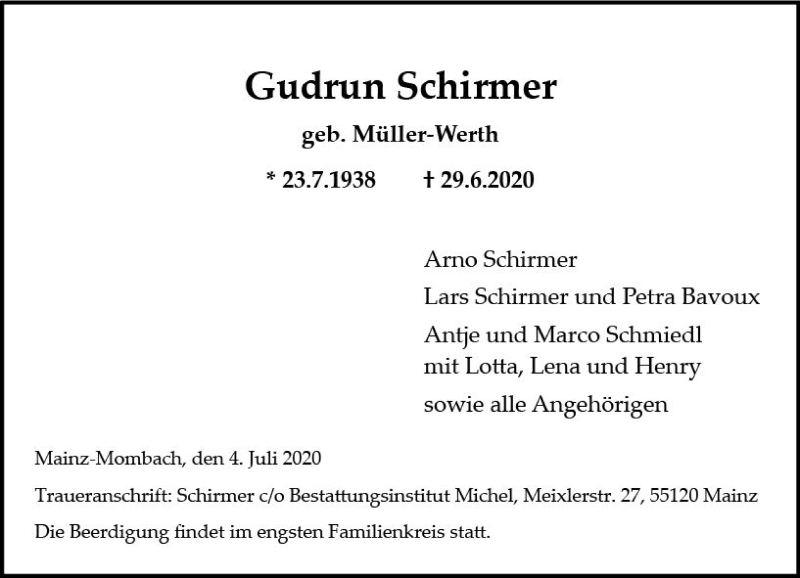 Gudrun Schirmer

geb. Müller-Werth

* 23.7.1938 † 29.6.2020

Arno Schirmer

Lars Schirmer und Petra Bavoux

Antje und Marco Schmiedl
mit Lotta, Lena und Henry

sowie alle Angehörigen

Mainz-Mombach, den 4. Juli 2020

Traueranschrift: Schirmer c/o Bestattungsinstitut Michel, Meixlerstr. 27, 55120 Mainz

Die Beerdigung findet im engsten Familienkreis statt.